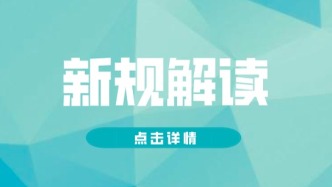 新规解读

点击详情